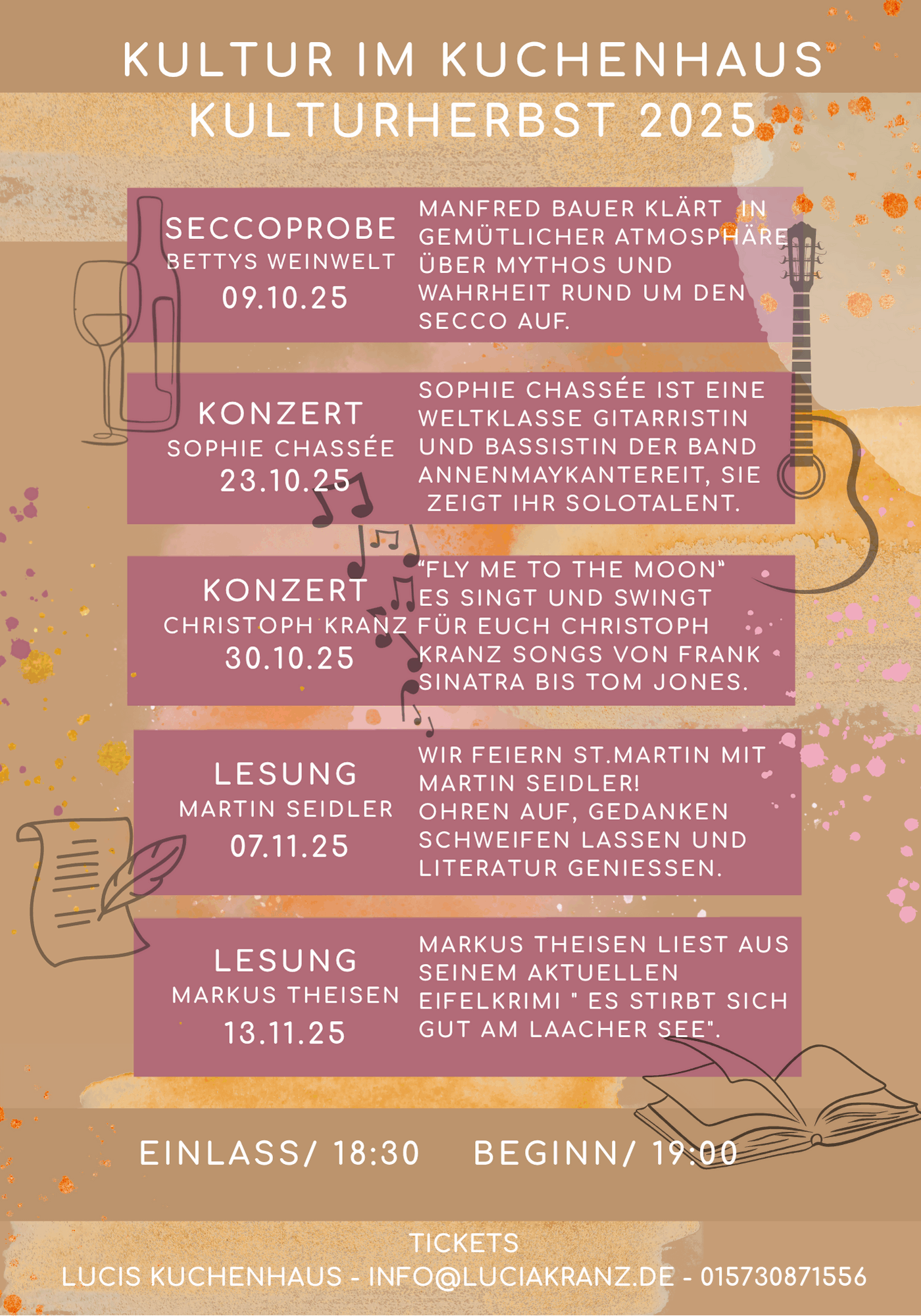 KULTUR IM KUCHENHAUS
KULTURHERBST 2025

SECCOPROBE
BETTYS WEINWELT
09.10.25

MANFRED BAUER KLÄRT IN GEMÜTLICHER ATMOSPHÄRE ÜBER MYTHOS UND WAHRHEIT RUND UM DEN SECCO AUF.

KONZERT
SOPHIE CHASSÉE
23.10.25

SOPHIE CHASSÉE IST EINE WELTKLASSE GITARRISTIN UND BASSISTIN DER BAND ANNENMAYKANTEREIT, SIE ZEIGT IHR SOLOTALENT.

KONZERT
CHRISTOPH KRANZ
30.10.25

“FLY ME TO THE MOON” ES SINGT UND SWINGT FÜR EUCH CHRISTOPH KRANZ SONGS VON FRANK SINATRA BIS TOM JONES.

LESUNG
MARTIN SEIDLER
07.11.25

WIR FEIERN ST.MARTIN MIT MARTIN SEIDLER!
OHREN AUF, GEDANKEN SCHWEIFEN LASSEN UND LITERATUR GENIESSEN.

LESUNG
MARKUS THEISEN
13.11.25

MARKUS THEISEN LIEST AUS SEINEM AKTUELLEN EIFELKRIMI " ES STIRBT SICH GUT AM LAACHER SEE".

EINLASS/ 18:30 BEGINN/ 19:00

TICKETS
LUCIS KUCHENHAUS - INFO@LUCIAKRANZ.DE - 015730871556